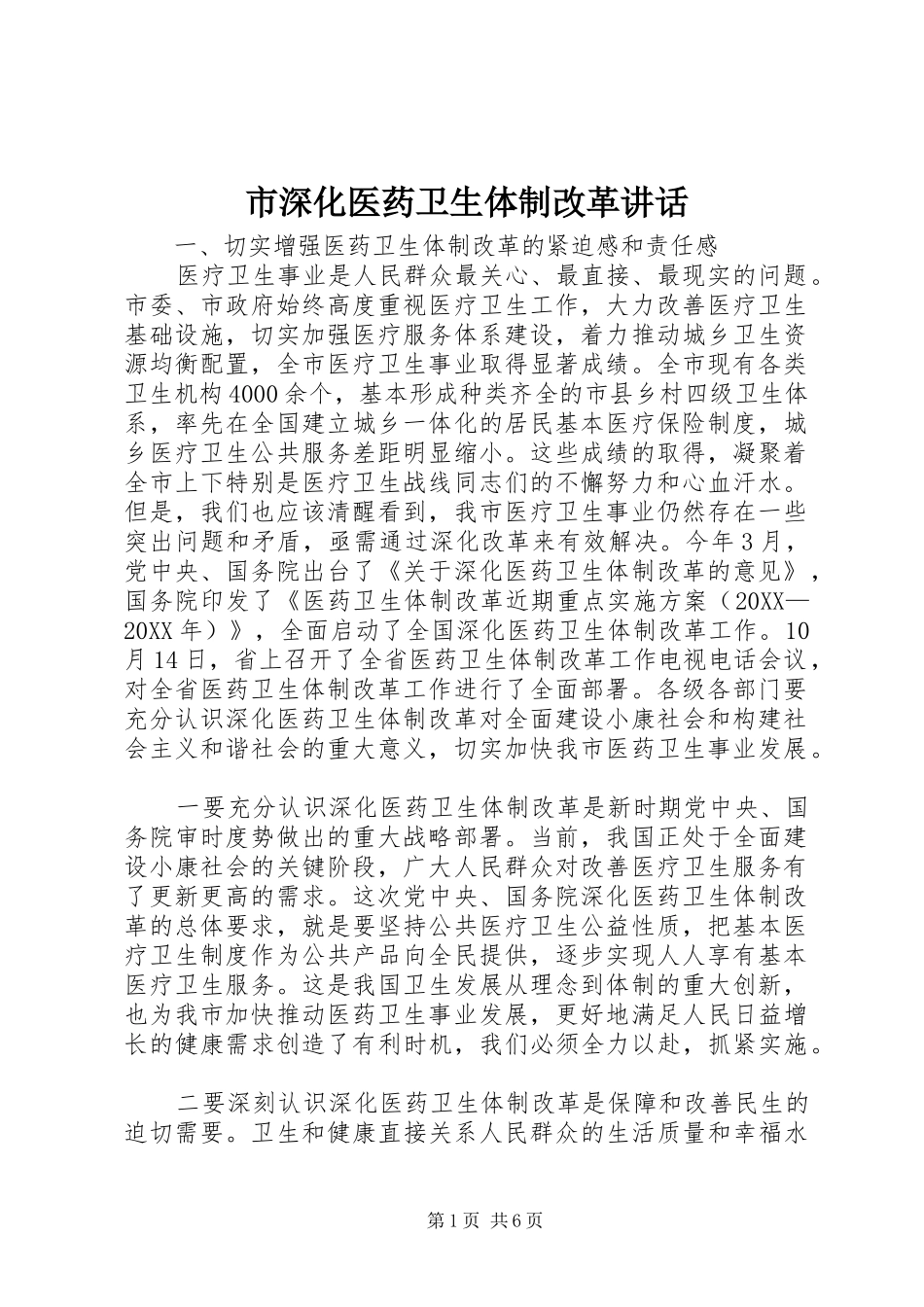 市深化医药卫生体制改革讲话

一、切实增强医药卫生体制改革的紧迫感和责任感

医疗卫生事业是人民群众最关心、最直接、最现实的问题。市委、市政府始终高度重视医疗卫生工作，大力改善医疗卫生基础设施，切实加强医疗服务体系建设，着力推动城乡卫生资源均衡配置，全市医疗卫生事业取得显著成绩。全市现有各类卫生机构4000余个，基本形成种类齐全的市县乡村四级卫生体系，率先在全国建立城乡一体化的居民基本医疗保险制度，城乡医疗卫生公共服务差距明显缩小。这些成绩的取得，凝聚着全市上下特别是医疗卫生战线同志们的不懈努力和心血汗水。但是，我们也应该清醒看到，我市医疗卫生事业仍然存在一些突出问题和矛盾，亟需通过深化改革来有效解决。今年3月，党中央、国务院出台了《关于深化医药卫生体制改革的意见》，国务院印发了《医药卫生体制改革近期重点实施方案（20XX—20XX年）》，全面启动了全国深化医药卫生体制改革工作。10月14日，省上召开了全省医药卫生体制改革工作电视电话会议，对全省医药卫生体制改革工作进行了全面部署。各级各部门要充分认识深化医药卫生体制改革对全面建设小康社会和构建社会主义和谐社会的重大意义，切实加快我市医药卫生事业发展。

一要充分认识深化医药卫生体制改革是新时期党中央、国务院审时度势做出的重大战略部署。当前，我国正处于全面建设小康社会的关键阶段，广大人民群众对改善医疗卫生服务有了更新更高的需求。这次党中央、国务院深化医药卫生体制改革的总体要求，就是要坚持公共医疗卫生公益性质，把基本医疗卫生制度作为公共产品向全民提供，逐步实现人人享有基本医疗卫生服务。这是我国卫生发展从理念到体制的重大创新，也为我市加快推动医药卫生事业发展，更好地满足人民日益增长的健康需求创造了有利时机，我们必须全力以赴，抓紧实施。

二要深刻认识深化医药卫生体制改革是保障和改善民生的迫切需要。卫生和健康直接关系人民群众的生活质量和幸福水

第1页 共6页